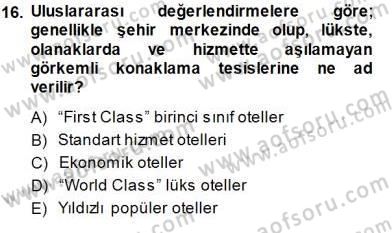 16. Uluslararası değerlendirmelere göre; genellikle şehir merkezinde olup, lükste, olanaklarda ve hizmette aşılamayan görkemli konaklama tesislerine ne ad verilir?

A) “First Class” birinci sınıf oteller
B) Standart hizmet otelleri
C) Ekonomik oteller
D) “World Class” lüks oteller
E) Yıldızlı popüler oteller

www.aofsoru.com